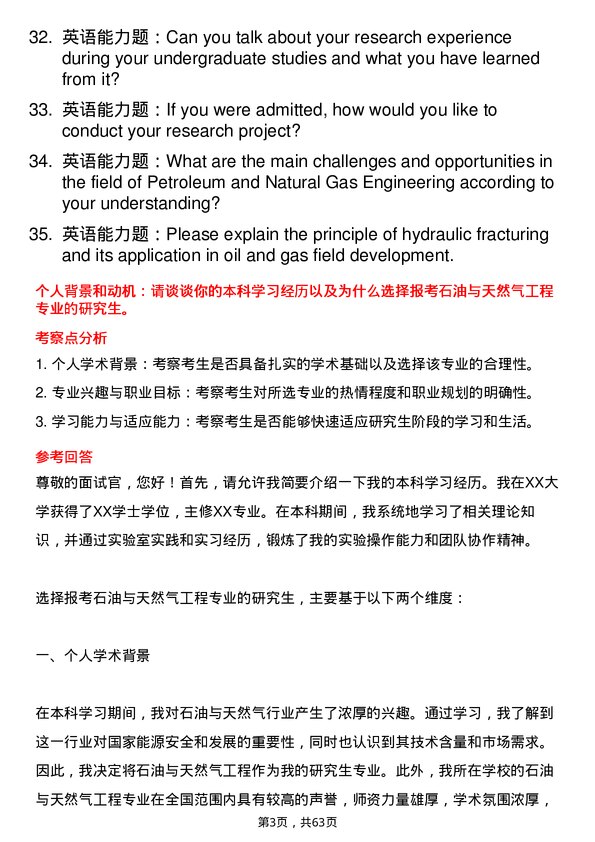 32. 英语能力题：Can you talk about your research experience during your undergraduate studies and what you have learned from it?

33. 英语能力题：If you were admitted, how would you like to conduct your research project?

34. 英语能力题：What are the main challenges and opportunities in the field of Petroleum and Natural Gas Engineering according to your understanding?

35. 英语能力题：Please explain the principle of hydraulic fracturing and its application in oil and gas field development.

个人背景和动机：请谈谈你的本科学习经历以及为什么选择报考石油与天然气工程专业的研究生。

考察点分析

1. 个人学术背景：考察考生是否具备扎实的学术基础以及选择该专业的合理性。

2. 专业兴趣与职业目标：考察考生对所选专业的热情程度和职业规划的明确性。

3. 学习能力与适应能力：考察考生是否能够快速适应研究生阶段的学习和生活。

参考回答

尊敬的面试官，您好！首先，请允许我简要介绍一下我的本科学习经历。我在XX大学获得了XX学士学位，主修XX专业。在本科期间，我系统地学习了相关理论知识，并通过实验室实践和实习经历，锻炼了我的实验操作能力和团队协作精神。

选择报考石油与天然气工程专业的研究生，主要基于以下两个维度：

一、个人学术背景

在本科学习期间，我对石油与天然气行业产生了浓厚的兴趣。通过学习，我了解到这一行业对国家能源安全和发展的重要性，同时也认识到其技术含量和市场需求。因此，我决定将石油与天然气工程作为我的研究生专业。此外，我所在学校的石油与天然气工程专业在全国范围内具有较高的声誉，师资力量雄厚，学术氛围浓厚，

第3页，共63页